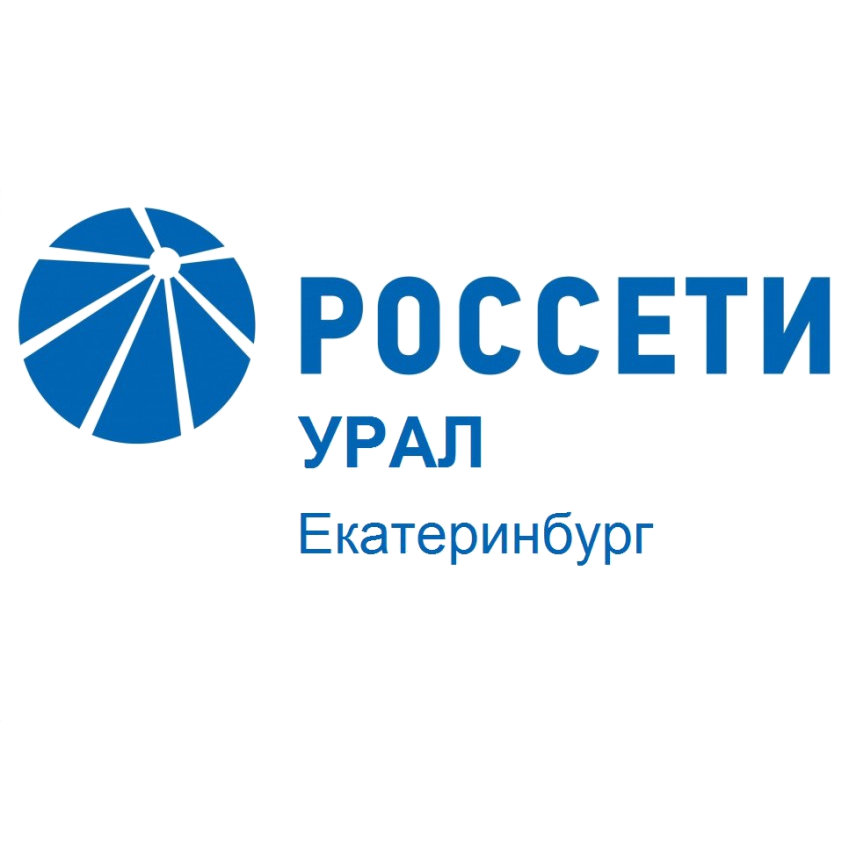 РОССЕТИ
УРАЛ
Екатеринбург